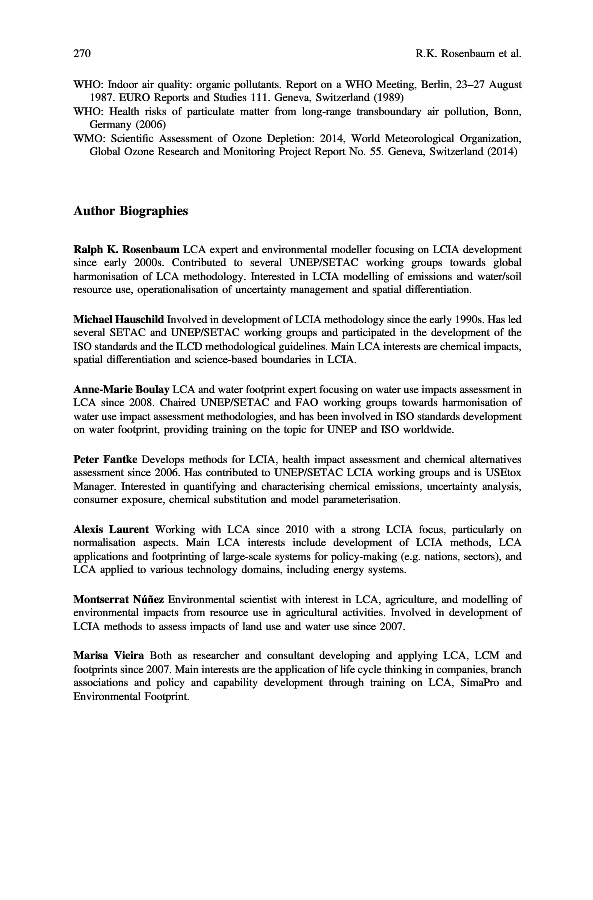 270 R.K. Rosenbaum et al.

WHO: Indoor air quality: organic pollutants. Report on a WHO Meeting, Berlin, 23–27 August 1987. EURO Reports and Studies 111. Geneva, Switzerland (1989)
WHO: Health risks of particulate matter from long-range transboundary air pollution, Bonn, Germany (2006)
WMO: Scientific Assessment of Ozone Depletion: 2014, World Meteorological Organization, Global Ozone Research and Monitoring Project Report No. 55. Geneva, Switzerland (2014)

Author Biographies

Ralph K. Rosenbaum LCA expert and environmental modeller focusing on LCIA development since early 2000s. Contributed to several UNEP/SETAC working groups towards global harmonisation of LCA methodology. Interested in LCIA modelling of emissions and water/soil resource use, operationalisation of uncertainty management and spatial differentiation.

Michael Hauschild Involved in development of LCIA methodology since the early 1990s. Has led several SETAC and UNEP/SETAC working groups and participated in the development of the ISO standards and the ILCD methodological guidelines. Main LCA interests are chemical impacts, spatial differentiation and science-based boundaries in LCIA.

Anne-Marie Boulay LCA and water footprint expert focusing on water use impacts assessment in LCA since 2008. Chaired UNEP/SETAC and FAO working groups towards harmonisation of water use impact assessment methodologies, and has been involved in ISO standards development on water footprint, providing training on the topic for UNEP and ISO worldwide.

Peter Fantke Develops methods for LCIA, health impact assessment and chemical alternatives assessment since 2006. Has contributed to UNEP/SETAC LCIA working groups and is USEtox Manager. Interested in quantifying and characterising chemical emissions, uncertainty analysis, consumer exposure, chemical substitution and model parameterisation.

Alexis Laurent Working with LCA since 2010 with a strong LCIA focus, particularly on normalisation aspects. Main LCA interests include development of LCIA methods, LCA applications and footprinting of large-scale systems for policy-making (e.g. nations, sectors), and LCA applied to various technology domains, including energy systems.

Montserrat Núñez Environmental scientist with interest in LCA, agriculture, and modelling of environmental impacts from resource use in agricultural activities. Involved in development of LCIA methods to assess impacts of land use and water use since 2007.

Marisa Vieira Both as researcher and consultant developing and applying LCA, LCM and footprints since 2007. Main interests are the application of life cycle thinking in companies, branch associations and policy and capability development through training on LCA, SimaPro and Environmental Footprint.